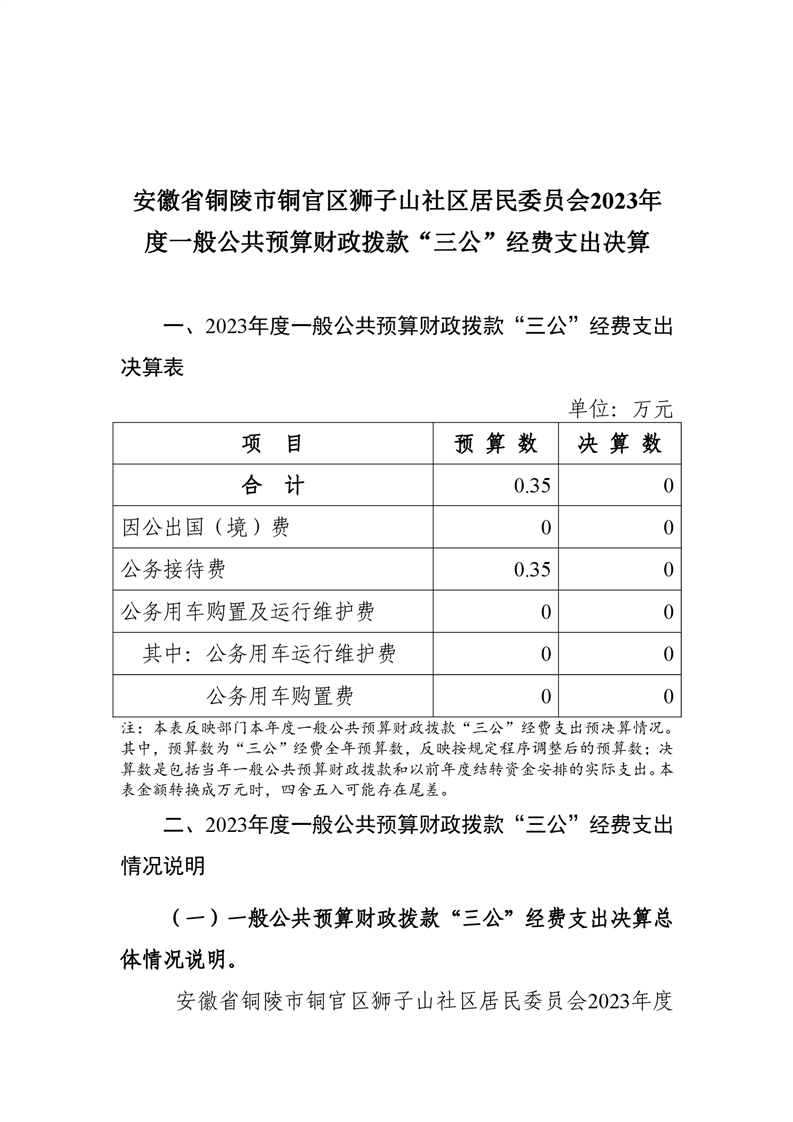 安徽省铜陵市铜官区狮子山社区居民委员会2023年度一般公共预算财政拨款“三公”经费支出决算

一、2023年度一般公共预算财政拨款“三公”经费支出决算表

单位：万元

| 项 目 | 预 算 数 | 决 算 数 |
|---|---|---|
| 合 计 | 0.35 | 0 |
| 因公出国（境）费 | 0 | 0 |
| 公务接待费 | 0.35 | 0 |
| 公务用车购置及运行维护费 | 0 | 0 |
| 其中：公务用车运行维护费 | 0 | 0 |
| 公务用车购置费 | 0 | 0 |

注：本表反映部门本年度一般公共预算财政拨款“三公”经费支出预决算情况。其中，预算数为“三公”经费全年预算数，反映按规定程序调整后的预算数；决算数是包括当年一般公共预算财政拨款和以前年度结转资金安排的实际支出。本表金额转换成万元时，四舍五入可能存在尾差。

二、2023年度一般公共预算财政拨款“三公”经费支出情况说明

（一）一般公共预算财政拨款“三公”经费支出决算总体情况说明。

安徽省铜陵市铜官区狮子山社区居民委员会2023年度